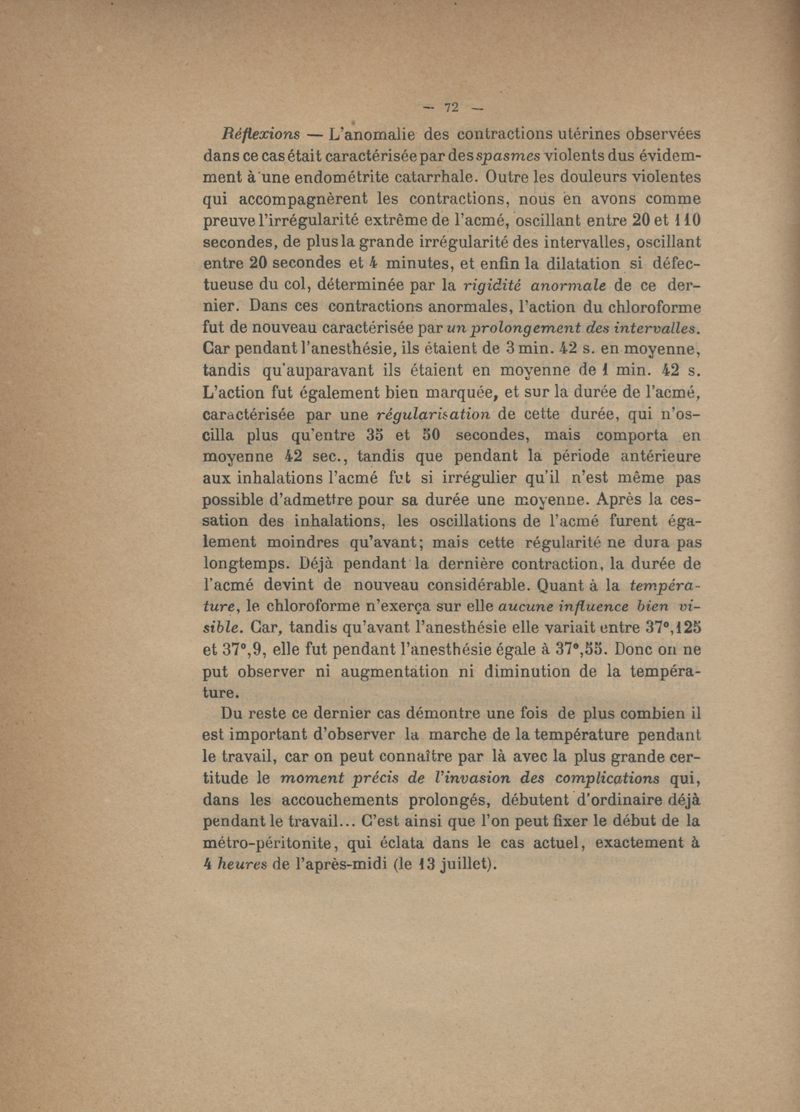 — 72 —

Réflexions — L'anomalie des contractions utérines observées dans ce cas était caractérisée par des spasmes violents dus évidemment à une endométrite catarrhale. Outre les douleurs violentes qui accompagnèrent les contractions, nous en avons comme preuve l'irrégularité extrême de l'acmé, oscillant entre 20 et 110 secondes, de plus la grande irrégularité des intervalles, oscillant entre 20 secondes et 4 minutes, et enfin la dilatation si défectueuse du col, déterminée par la rigidité anormale de ce dernier. Dans ces contractions anormales, l'action du chloroforme fut de nouveau caractérisée par un prolongement des intervalles. Car pendant l'anesthésie, ils étaient de 3 min. 42 s. en moyenne, tandis qu'auparavant ils étaient en moyenne de 1 min. 42 s. L'action fut également bien marquée, et sur la durée de l'acmé, caractérisée par une régularisation de cette durée, qui n'oscilla plus qu'entre 35 et 50 secondes, mais comporta en moyenne 42 sec., tandis que pendant la période antérieure aux inhalations l'acmé fut si irrégulier qu'il n'est même pas possible d'admettre pour sa durée une moyenne. Après la cessation des inhalations, les oscillations de l'acmé furent également moindres qu'avant; mais cette régularité ne dura pas longtemps. Déjà pendant la dernière contraction, la durée de l'acmé devint de nouveau considérable. Quant à la température, le chloroforme n'exerça sur elle aucune influence bien visible. Car, tandis qu'avant l'anesthésie elle variait entre 37°,125 et 37°,9, elle fut pendant l'anesthésie égale à 37°,55. Donc on ne put observer ni augmentation ni diminution de la température.

Du reste ce dernier cas démontre une fois de plus combien il est important d'observer la marche de la température pendant le travail, car on peut connaître par là avec la plus grande certitude le moment précis de l'invasion des complications qui, dans les accouchements prolongés, débutent d'ordinaire déjà pendant le travail... C'est ainsi que l'on peut fixer le début de la métro-péritonite, qui éclata dans le cas actuel, exactement à 4 heures de l'après-midi (le 13 juillet).